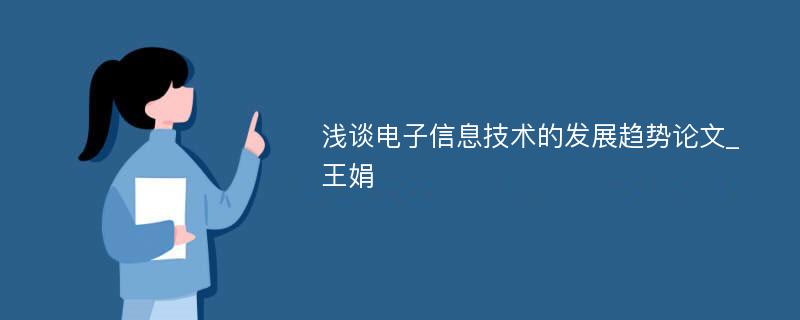 浅谈电子信息技术的发展趋势论文_王娟